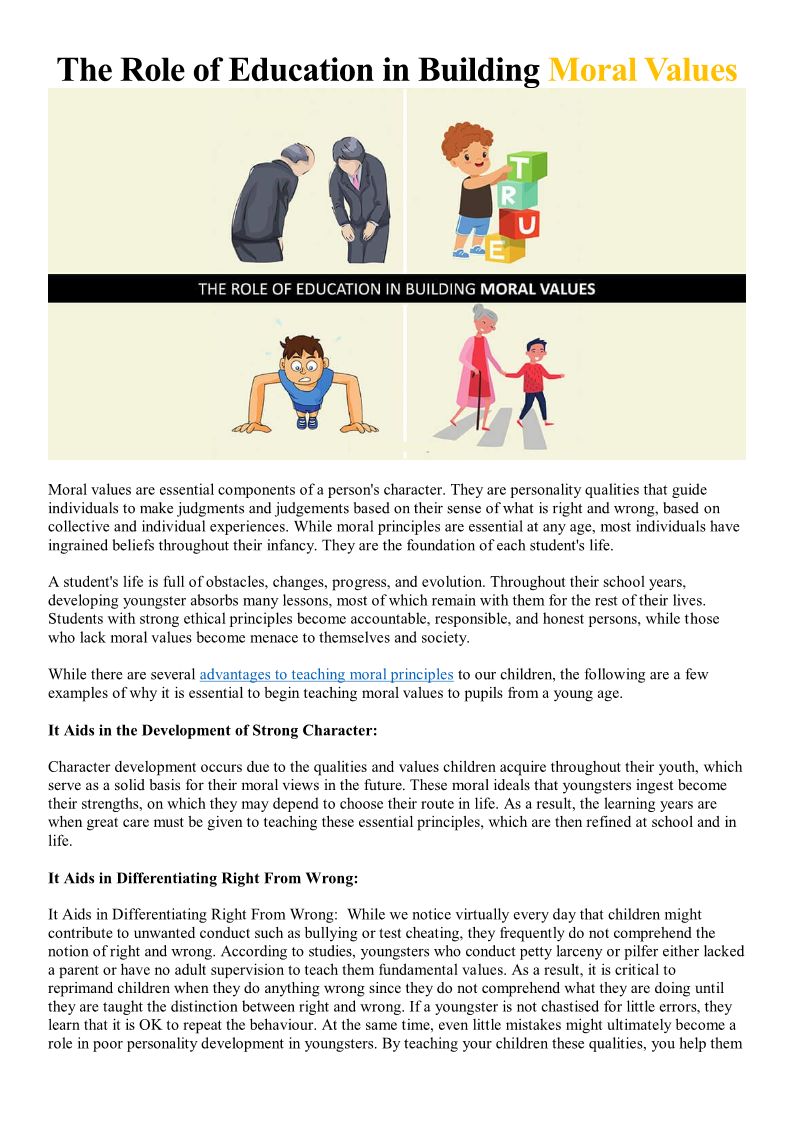 The Role of Education in Building Moral Values

T R U E

THE ROLE OF EDUCATION IN BUILDING MORAL VALUES

Moral values are essential components of a person's character. They are personality qualities that guide individuals to make judgments and judgements based on their sense of what is right and wrong, based on collective and individual experiences. While moral principles are essential at any age, most individuals have ingrained beliefs throughout their infancy. They are the foundation of each student's life.

A student's life is full of obstacles, changes, progress, and evolution. Throughout their school years, developing youngster absorbs many lessons, most of which remain with them for the rest of their lives. Students with strong ethical principles become accountable, responsible, and honest persons, while those who lack moral values become menace to themselves and society.

While there are several advantages to teaching moral principles to our children, the following are a few examples of why it is essential to begin teaching moral values to pupils from a young age.

It Aids in the Development of Strong Character:

Character development occurs due to the qualities and values children acquire throughout their youth, which serve as a solid basis for their moral views in the future. These moral ideals that youngsters ingest become their strengths, on which they may depend to choose their route in life. As a result, the learning years are when great care must be given to teaching these essential principles, which are then refined at school and in life.

It Aids in Differentiating Right From Wrong:

It Aids in Differentiating Right From Wrong: While we notice virtually every day that children might contribute to unwanted conduct such as bullying or test cheating, they frequently do not comprehend the notion of right and wrong. According to studies, youngsters who conduct petty larceny or pilfer either lacked a parent or have no adult supervision to teach them fundamental values. As a result, it is critical to reprimand children when they do anything wrong since they do not comprehend what they are doing until they are taught the distinction between right and wrong. If a youngster is not chastised for little errors, they learn that it is OK to repeat the behaviour. At the same time, even little mistakes might ultimately become a role in poor personality development in youngsters. By teaching your children these qualities, you help them